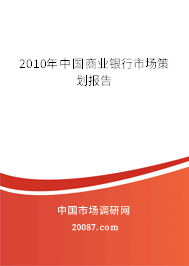 2010年中国商业银行市场策划报告

中国市场调研网

20087.com